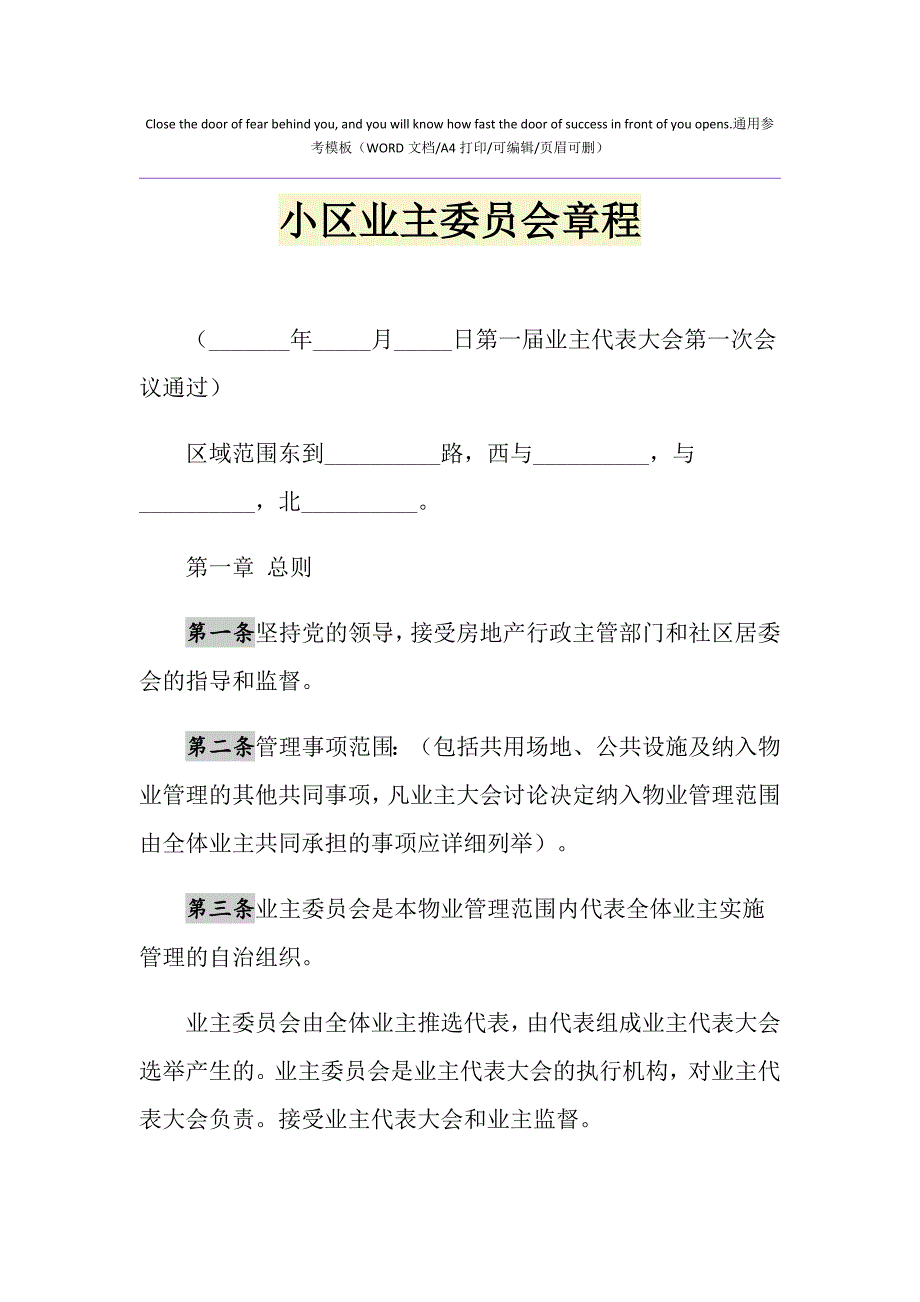 Close the door of fear behind you, and you will know how fast the door of success in front of you opens.通用参考模板（WORD 文档/A4 打印/可编辑/页眉可删）

小区业主委员会章程

（________年_____月_____日第一届业主代表大会第一次会议通过）

区域范围东到__________路，西与__________，与__________，北__________。

第一章 总则

第一条坚持党的领导，接受房地产行政主管部门和社区居委会的指导和监督。

第二条管理事项范围：（包括共用场地、公共设施及纳入物业管理的其他共同事项，凡业主大会讨论决定纳入物业管理范围由全体业主共同承担的事项应详细列举）。

第三条业主委员会是本物业管理范围内代表全体业主实施管理的自治组织。

业主委员会由全体业主推选代表，由代表组成业主代表大会选举产生的。业主委员会是业主代表大会的执行机构，对业主代表大会负责。接受业主代表大会和业主监督。